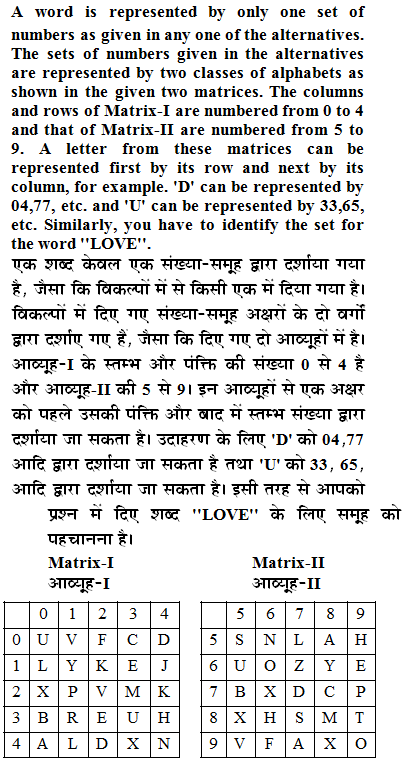 A word is represented by only one set of numbers as given in any one of the alternatives. The sets of numbers given in the alternatives are represented by two classes of alphabets as shown in the given two matrices. The columns and rows of Matrix-I are numbered from 0 to 4 and that of Matrix-II are numbered from 5 to 9. A letter from these matrices can be represented first by its row and next by its column, for example. 'D' can be represented by 04,77, etc. and 'U' can be represented by 33,65, etc. Similarly, you have to identify the set for the word "LOVE".

एक शब्द केवल एक संख्या-समूह द्वारा दर्शाया गया है, जैसा कि विकल्पों में से किसी एक में दिया गया है। विकल्पों में दिए गए संख्या-समूह अक्षरों के दो वर्गों द्वारा दर्शाए गए हैं, जैसा कि दिए गए दो आव्यूहों में है। आव्यूह-I के स्तम्भ और पंक्ति की संख्या 0 से 4 है और आव्यूह-II की 5 से 9। इन आव्यूहों से एक अक्षर को पहले उसकी पंक्ति और बाद में स्तम्भ संख्या द्वारा दर्शाया जा सकता है। उदाहरण के लिए 'D' को 04,77 आदि द्वारा दर्शाया जा सकता है तथा 'U' को 33, 65, आदि द्वारा दर्शाया जा सकता है। इसी तरह से आपको प्रश्न में दिए शब्द "LOVE" के लिए समूह को पहचानना है।

Matrix-I
आव्यूह-I

| | 0 | 1 | 2 | 3 | 4 |
|---|---|---|---|---|---|
| 0 | U | V | F | C | D |
| 1 | L | Y | K | E | J |
| 2 | X | P | V | M | K |
| 3 | B | R | E | U | H |
| 4 | A | L | D | X | N |

Matrix-II
आव्यूह-II

| | 5 | 6 | 7 | 8 | 9 |
|---|---|---|---|---|---|
| 5 | S | N | L | A | H |
| 6 | U | O | Z | Y | E |
| 7 | B | X | D | C | P |
| 8 | X | H | S | M | T |
| 9 | V | F | A | X | O |